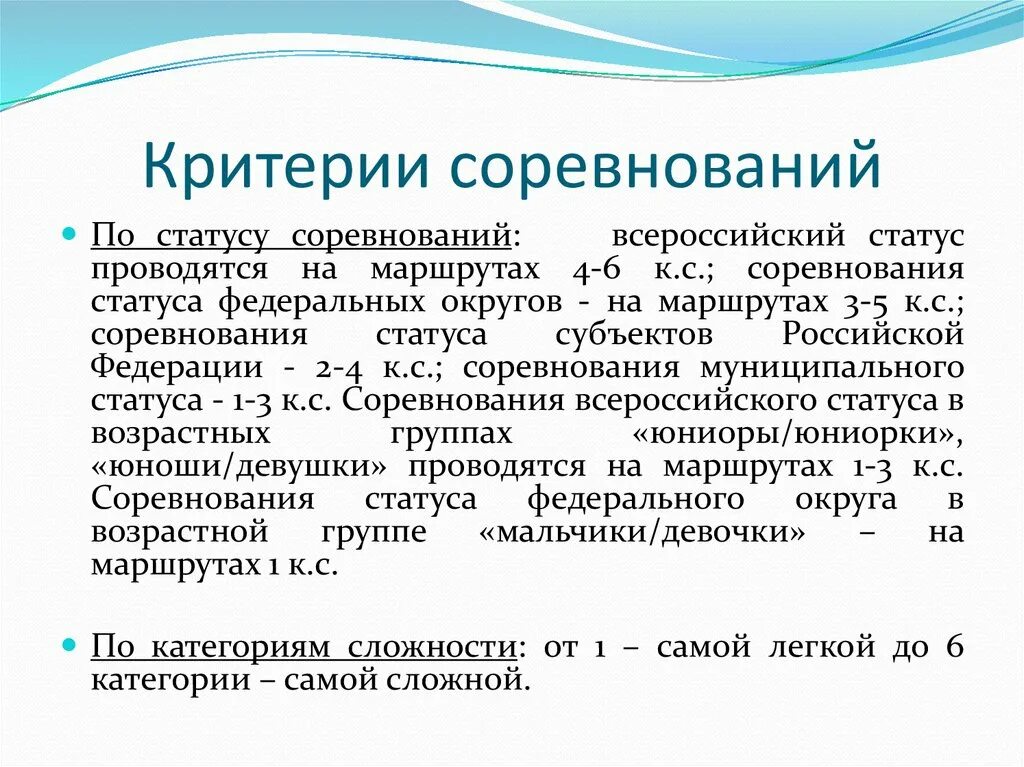 Критерии соревнований

По статусу соревнований: всероссийский статус проводятся на маршрутах 4-6 к.с.; соревнования статуса федеральных округов - на маршрутах 3-5 к.с.; соревнования статуса субъектов Российской Федерации - 2-4 к.с.; соревнования муниципального статуса - 1-3 к.с. Соревнования всероссийского статуса в возрастных группах «юниоры/юниорки», «юноши/девушки» проводятся на маршрутах 1-3 к.с. Соревнования статуса федерального округа в возрастной группе «мальчики/девочки» – на маршрутах 1 к.с.

По категориям сложности: от 1 – самой легкой до 6 категории – самой сложной.